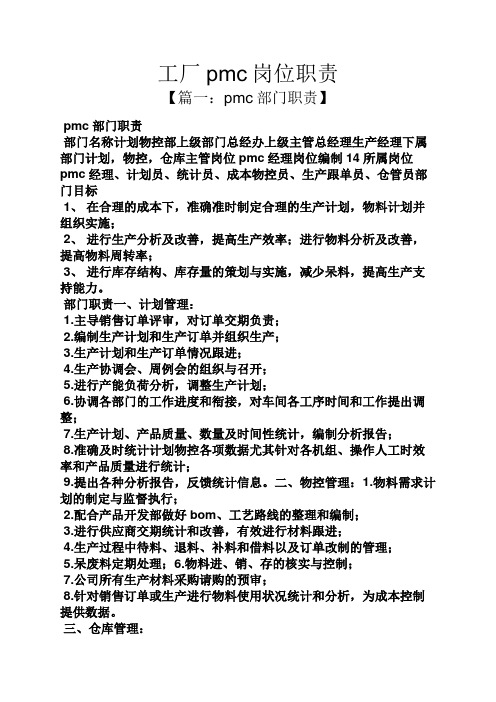 工厂 pmc 岗位职责

【篇一：pmc 部门职责】

pmc 部门职责

部门名称计划物控部上级部门总经办上级主管总经理生产经理下属部门计划，物控，仓库主管岗位 pmc 经理岗位编制 14 所属岗位 pmc 经理、计划员、统计员、成本物控员、生产跟单员、仓管员部门目标

1、 在合理的成本下，准确准时制定合理的生产计划，物料计划并组织实施；

2、 进行生产分析及改善，提高生产效率；进行物料分析及改善，提高物料周转率；

3、 进行库存结构、库存量的策划与实施，减少呆料，提高生产支持能力。

部门职责一、计划管理：

1.主导销售订单评审，对订单交期负责；

2.编制生产计划和生产订单并组织生产；

3.生产计划和生产订单情况跟进；

4.生产协调会、周例会的组织与召开；

5.进行产能负荷分析，调整生产计划；

6.协调各部门的工作进度和衔接，对车间各工序时间和工作提出调整；

7.生产计划、产品质量、数量及时间性统计，编制分析报告；

8.准确及时统计计划物控各项数据尤其针对各机组、操作人工时效率和产品质量进行统计；

9.提出各种分析报告，反馈统计信息。二、物控管理：1.物料需求计划的制定与监督执行；

2.配合产品开发部做好 bom、工艺路线的整理和编制；

3.进行供应商交期统计和改善，有效进行材料跟进；

4.生产过程中待料、退料、补料和借料以及订单改制的管理；

5.呆废料定期处理；6.物料进、销、存的核实与控制；

7.公司所有生产材料采购请购的预审；

8.针对销售订单或生产进行物料使用状况统计和分析，为成本控制提供数据。

三、仓库管理：